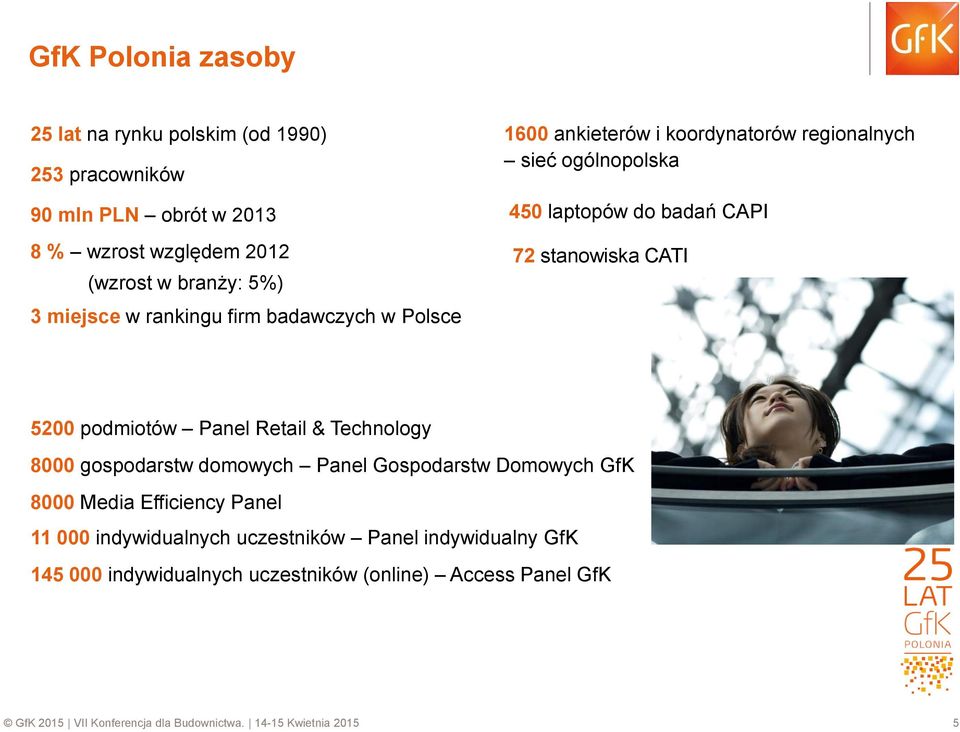 GfK Polonia zasoby

GfK

25 lat na rynku polskim (od 1990)

253 pracowników

90 mln PLN – obrót w 2013

8 % – wzrost względem 2012
(wzrost w branży: 5%)

3 miejsce w rankingu firm badawczych w Polsce

1600 ankieterów i koordynatorów regionalnych – sieć ogólnopolska

450 laptopów do badań CAPI

72 stanowiska CATI

5200 podmiotów – Panel Retail & Technology

8000 gospodarstw domowych – Panel Gospodarstw Domowych GfK

8000 Media Efficiency Panel

11 000 indywidualnych uczestników – Panel indywidualny GfK

145 000 indywidualnych uczestników (online) – Access Panel GfK

25 LAT GfK POLONIA

© GfK 2015 | VII Konferencja dla Budownictwa. | 14-15 Kwietnia 2015

5